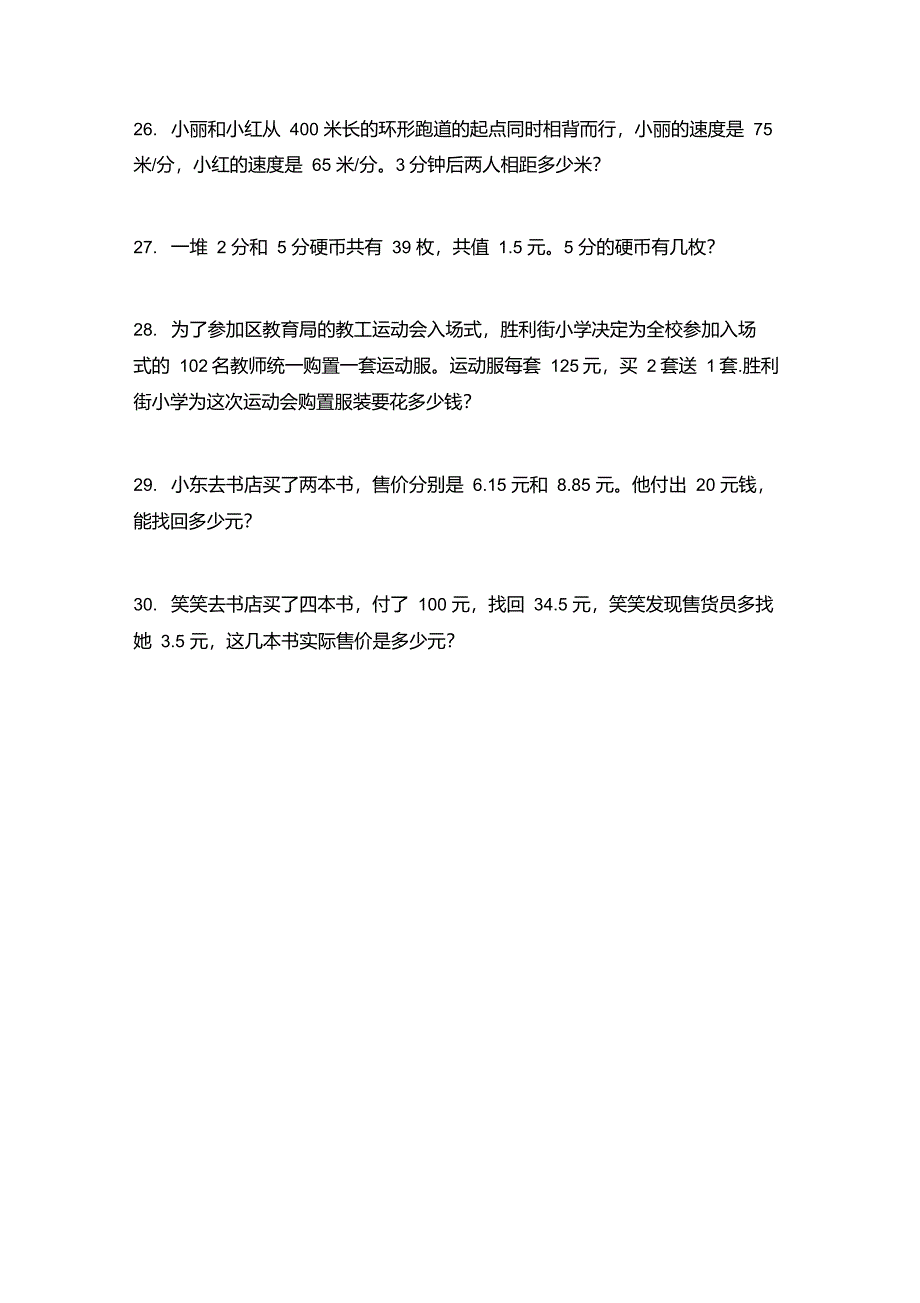 26. 小丽和小红从 400 米长的环形跑道的起点同时相背而行，小丽的速度是 75 米/分，小红的速度是 65 米/分。3 分钟后两人相距多少米?

27. 一堆 2 分和 5 分硬币共有 39 枚，共值 1.5 元。5 分的硬币有几枚?

28. 为了参加区教育局的教工运动会入场式，胜利街小学决定为全校参加入场式的 102 名教师统一购置一套运动服。运动服每套 125 元，买 2 套送 1 套.胜利街小学为这次运动会购置服装要花多少钱?

29. 小东去书店买了两本书，售价分别是 6.15 元和 8.85 元。他付出 20 元钱，能找回多少元?

30. 笑笑去书店买了四本书，付了 100 元，找回 34.5 元，笑笑发现售货员多找她 3.5 元，这几本书实际售价是多少元?